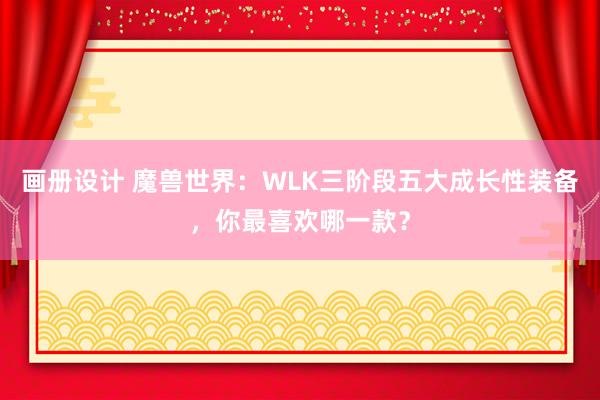 画册设计 魔兽世界：WLK三阶段五大成长性装备，你最喜欢哪一款？